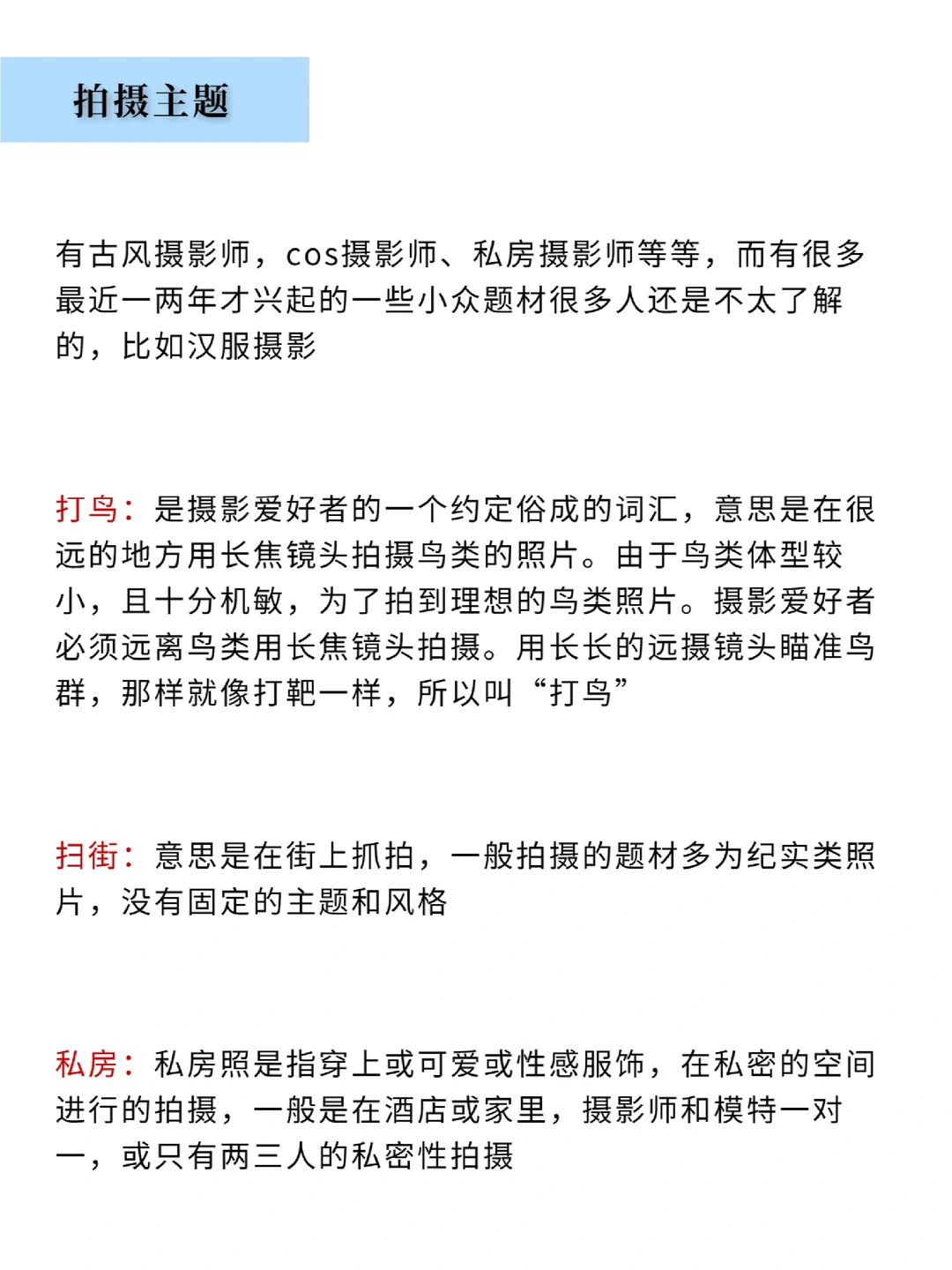 拍摄主题

有古风摄影师，cos摄影师、私房摄影师等等，而有很多最近一两年才兴起的一些小众题材很多人还是不太了解的，比如汉服摄影

打鸟：是摄影爱好者的一个约定俗成的词汇，意思是在很远的地方用长焦镜头拍摄鸟类的照片。由于鸟类体型较小，且十分机敏，为了拍到理想的鸟类照片。摄影爱好者必须远离鸟类用长焦镜头拍摄。用长长的远摄镜头瞄准鸟群，那样就像打靶一样，所以叫“打鸟”

扫街：意思是在街上抓拍，一般拍摄的题材多为纪实类照片，没有固定的主题和风格

私房：私房照是指穿上或可爱或性感服饰，在私密的空间进行的拍摄，一般是在酒店或家里，摄影师和模特一对一，或只有两三人的私密性拍摄